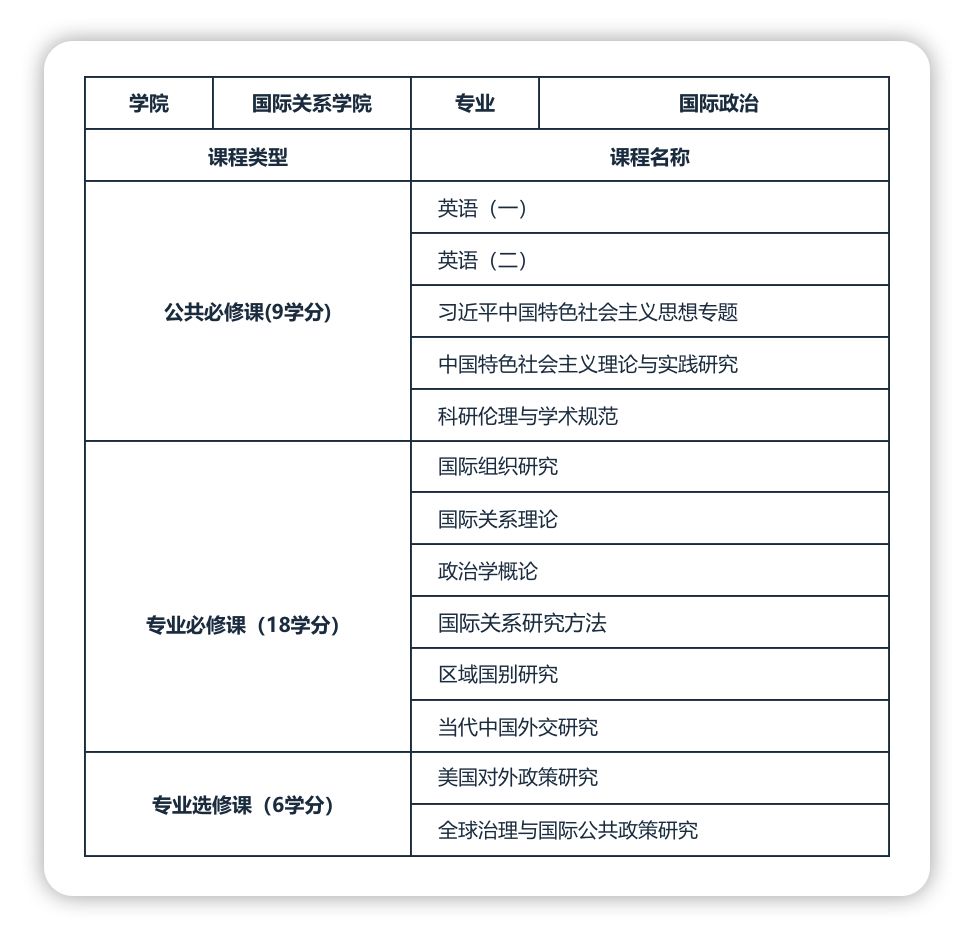 | 学院 | 国际关系学院 | 专业 | 国际政治 |
|---|---|---|---|
| 课程类型 | | 课程名称 | |
| 公共必修课(9学分) | | 英语（一） | |
| | | 英语（二） | |
| | | 习近平中国特色社会主义思想专题 | |
| | | 中国特色社会主义理论与实践研究 | |
| | | 科研伦理与学术规范 | |
| 专业必修课（18学分） | | 国际组织研究 | |
| | | 国际关系理论 | |
| | | 政治学概论 | |
| | | 国际关系研究方法 | |
| | | 区域国别研究 | |
| | | 当代中国外交研究 | |
| 专业选修课（6学分） | | 美国对外政策研究 | |
| | | 全球治理与国际公共政策研究 | |